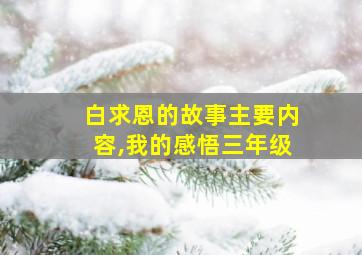 白求恩的故事主要内容,我的感悟三年级